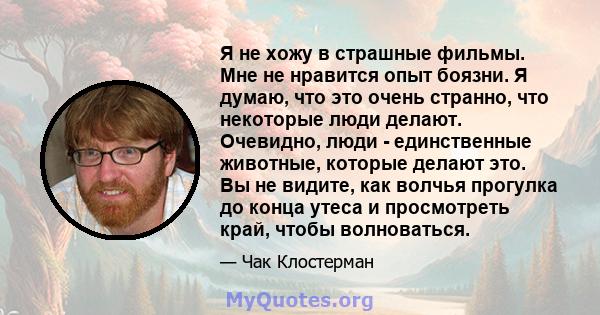 Я не хожу в страшные фильмы. Мне не нравится опыт боязни. Я думаю, что это очень странно, что некоторые люди делают. Очевидно, люди - единственные животные, которые делают это. Вы не видите, как волчья прогулка до конца утеса и просмотреть край, чтобы волноваться.

— Чак Клостерман

MyQuotes.org